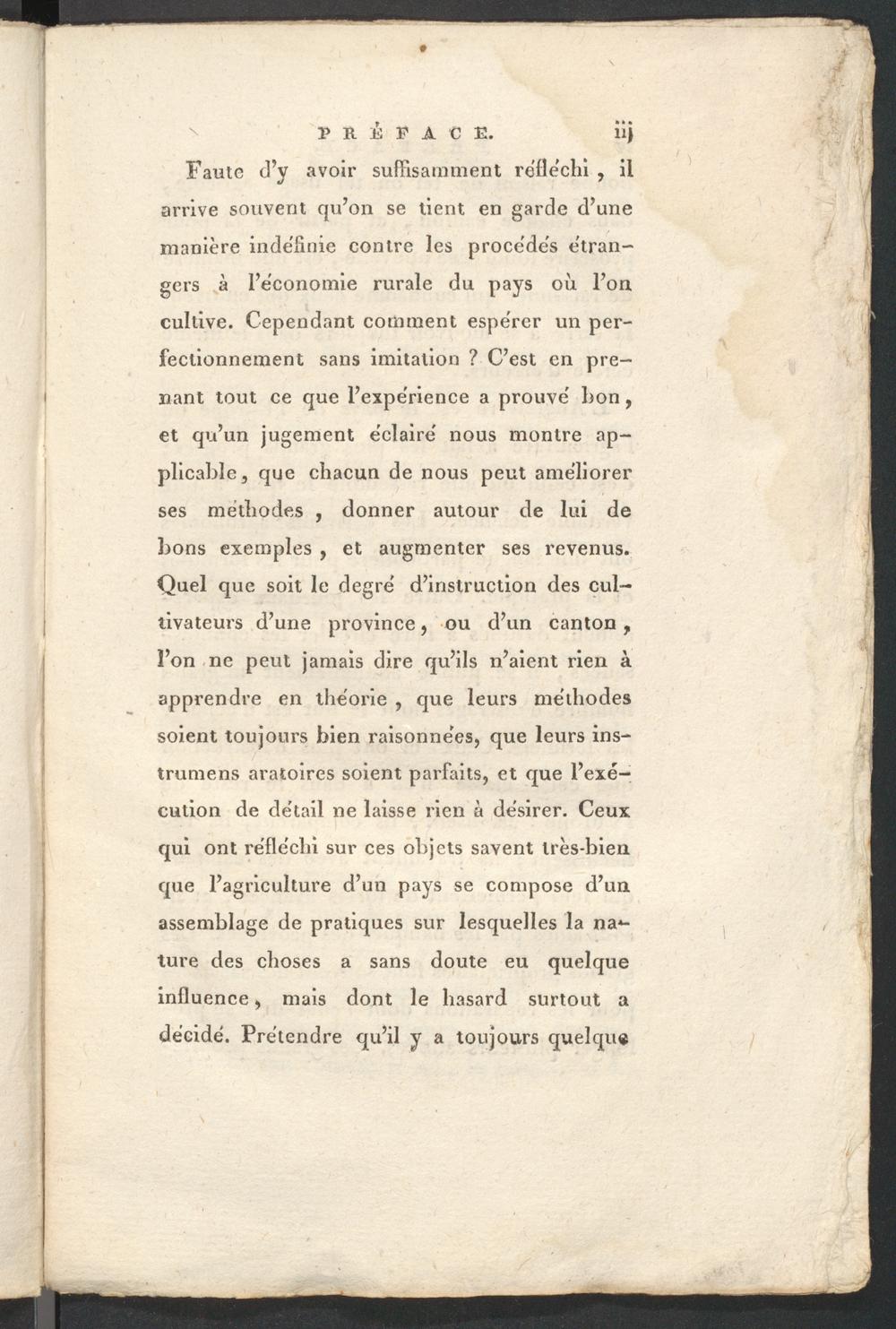 PRÉFACE. iij

Faute d'y avoir suffisamment réfléchi, il arrive souvent qu'on se tient en garde d'une manière indéfinie contre les procédés étrangers à l'économie rurale du pays où l'on cultive. Cependant comment espérer un perfectionnement sans imitation ? C'est en prenant tout ce que l'expérience a prouvé bon, et qu'un jugement éclairé nous montre applicable, que chacun de nous peut améliorer ses méthodes, donner autour de lui de bons exemples, et augmenter ses revenus. Quel que soit le degré d'instruction des cultivateurs d'une province, ou d'un canton, l'on ne peut jamais dire qu'ils n'aient rien à apprendre en théorie, que leurs méthodes soient toujours bien raisonnées, que leurs instrumens aratoires soient parfaits, et que l'exécution de détail ne laisse rien à désirer. Ceux qui ont réfléchi sur ces objets savent très-bien que l'agriculture d'un pays se compose d'un assemblage de pratiques sur lesquelles la nature des choses a sans doute eu quelque influence, mais dont le hasard surtout a décidé. Prétendre qu'il y a toujours quelque